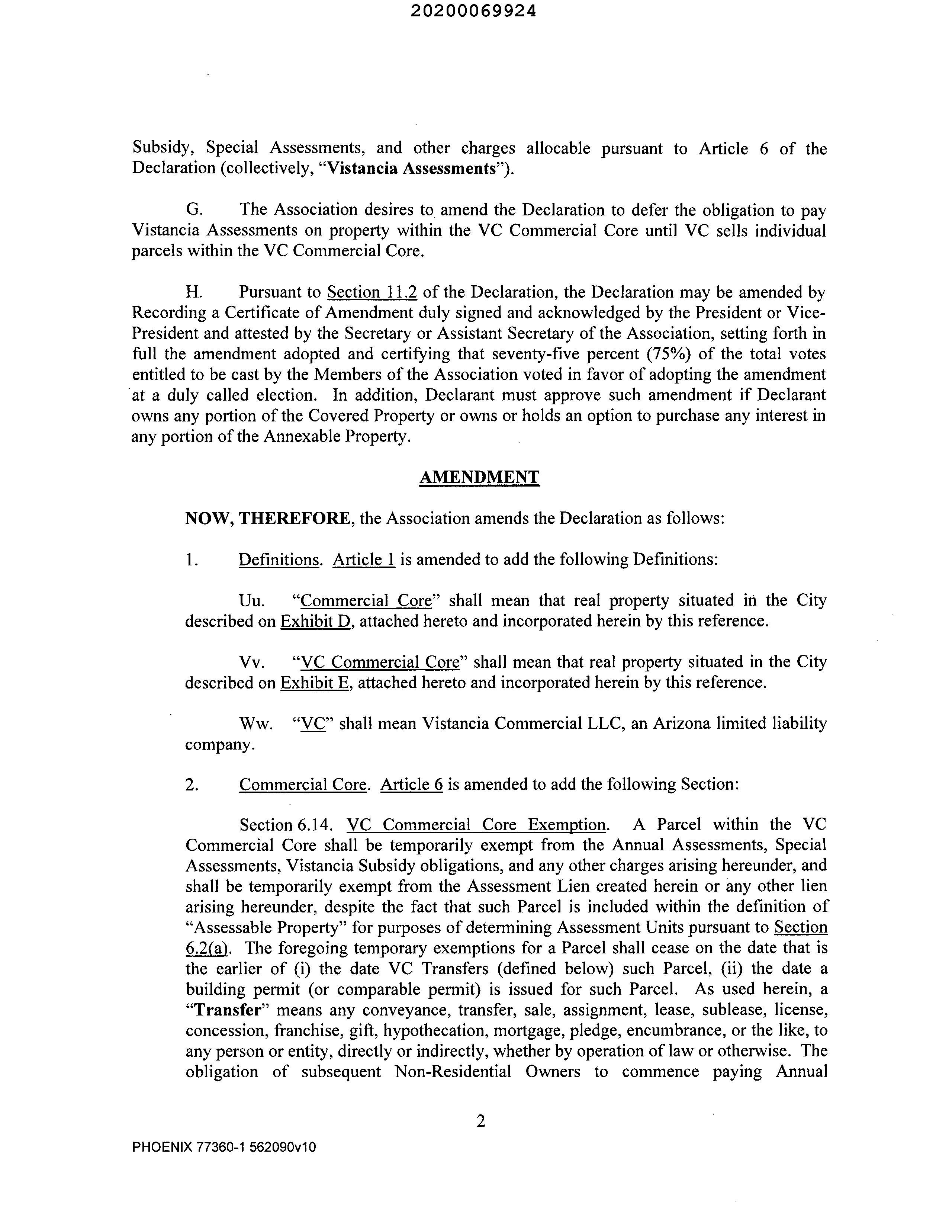 20200069924

Subsidy, Special Assessments, and other charges allocable pursuant to Article 6 of the Declaration (collectively, "Vistancia Assessments").

G. The Association desires to amend the Declaration to defer the obligation to pay Vistancia Assessments on property within the VC Commercial Core until VC sells individual parcels within the VC Commercial Core.

H. Pursuant to Section 11.2 of the Declaration, the Declaration may be amended by Recording a Certificate of Amendment duly signed and acknowledged by the President or Vice-President and attested by the Secretary or Assistant Secretary of the Association, setting forth in full the amendment adopted and certifying that seventy-five percent (75%) of the total votes entitled to be cast by the Members of the Association voted in favor of adopting the amendment at a duly called election. In addition, Declarant must approve such amendment if Declarant owns any portion of the Covered Property or owns or holds an option to purchase any interest in any portion of the Annexable Property.

AMENDMENT

NOW, THEREFORE, the Association amends the Declaration as follows:

1. Definitions. Article 1 is amended to add the following Definitions:

Uu. "Commercial Core" shall mean that real property situated in the City described on Exhibit D, attached hereto and incorporated herein by this reference.

Vv. "VC Commercial Core" shall mean that real property situated in the City described on Exhibit E, attached hereto and incorporated herein by this reference.

Ww. "VC" shall mean Vistancia Commercial LLC, an Arizona limited liability company.

2. Commercial Core. Article 6 is amended to add the following Section:

Section 6.14. VC Commercial Core Exemption. A Parcel within the VC Commercial Core shall be temporarily exempt from the Annual Assessments, Special Assessments, Vistancia Subsidy obligations, and any other charges arising hereunder, and shall be temporarily exempt from the Assessment Lien created herein or any other lien arising hereunder, despite the fact that such Parcel is included within the definition of "Assessable Property" for purposes of determining Assessment Units pursuant to Section 6.2(a). The foregoing temporary exemptions for a Parcel shall cease on the date that is the earlier of (i) the date VC Transfers (defined below) such Parcel, (ii) the date a building permit (or comparable permit) is issued for such Parcel. As used herein, a "Transfer" means any conveyance, transfer, sale, assignment, lease, sublease, license, concession, franchise, gift, hypothecation, mortgage, pledge, encumbrance, or the like, to any person or entity, directly or indirectly, whether by operation of law or otherwise. The obligation of subsequent Non-Residential Owners to commence paying Annual

2

PHOENIX 77360-1 562090v10